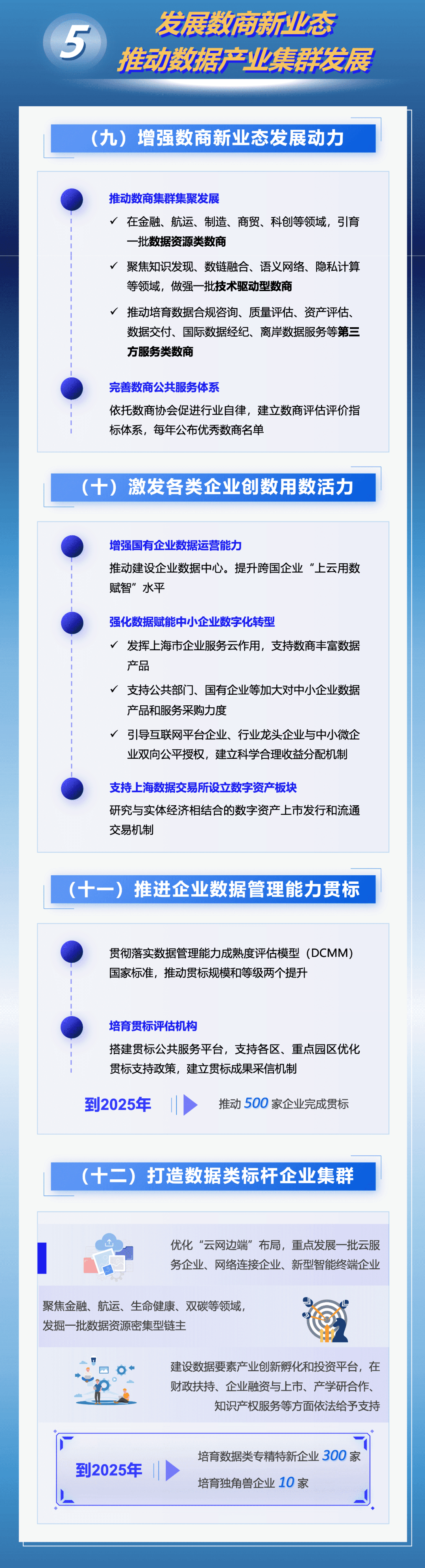 5

发展数商新业态
推动数据产业集群发展

（九）增强数商新业态发展动力

推动数商集群集聚发展

✓ 在金融、航运、制造、商贸、科创等领域，引育一批数据资源类数商

✓ 聚焦知识发现、数链融合、语义网络、隐私计算等领域，做强一批技术驱动型数商

✓ 推动培育数据合规咨询、质量评估、资产评估、数据交付、国际数据经纪、离岸数据服务等第三方服务类数商

完善数商公共服务体系

依托数商协会促进行业自律，建立数商评估评价指标体系，每年公布优秀数商名单

（十）激发各类企业创数用数活力

增强国有企业数据运营能力

推动建设企业数据中心。提升跨国企业“上云用数赋智”水平

强化数据赋能中小企业数字化转型

✓ 发挥上海市企业服务云作用，支持数商丰富数据产品

✓ 支持公共部门、国有企业等加大对中小企业数据产品和服务采购力度

✓ 引导互联网平台企业、行业龙头企业与中小微企业双向公平授权，建立科学合理收益分配机制

支持上海数据交易所设立数字资产板块

研究与实体经济相结合的数字资产上市发行和流通交易机制

（十一）推进企业数据管理能力贯标

贯彻落实数据管理能力成熟度评估模型（DCMM）国家标准，推动贯标规模和等级两个提升

培育贯标评估机构

搭建贯标公共服务平台，支持各区、重点园区优化贯标支持政策，建立贯标成果采信机制

到2025年

推动500家企业完成贯标

（十二）打造数据类标杆企业集群

优化“云网边端”布局，重点发展一批云服务企业、网络连接企业、新型智能终端企业

聚焦金融、航运、生命健康、双碳等领域，发掘一批数据资源密集型链主

建设数据要素产业创新孵化和投资平台，在财政扶持、企业融资与上市、产学研合作、知识产权服务等方面依法给予支持

到2025年

培育数据类专精特新企业300家

培育独角兽企业10家